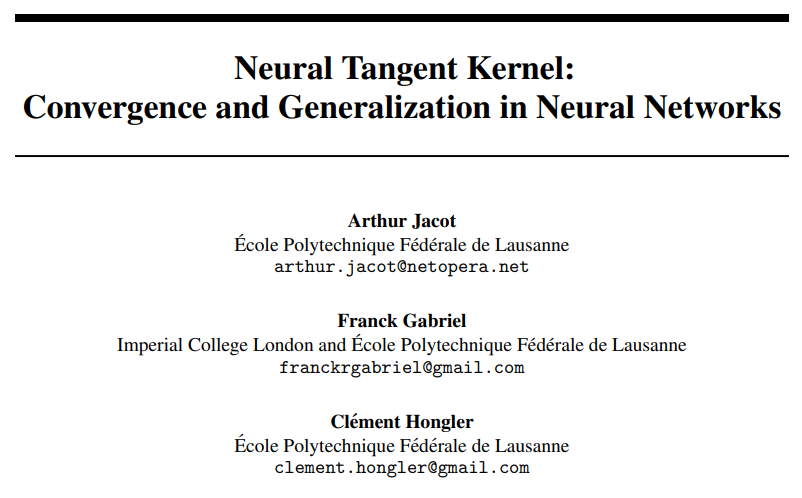 Neural Tangent Kernel:
Convergence and Generalization in Neural Networks

Arthur Jacot
École Polytechnique Fédérale de Lausanne
arthur.jacot@netopera.net

Franck Gabriel
Imperial College London and École Polytechnique Fédérale de Lausanne
franckrgabriel@gmail.com

Clément Hongler
École Polytechnique Fédérale de Lausanne
clement.hongler@gmail.com